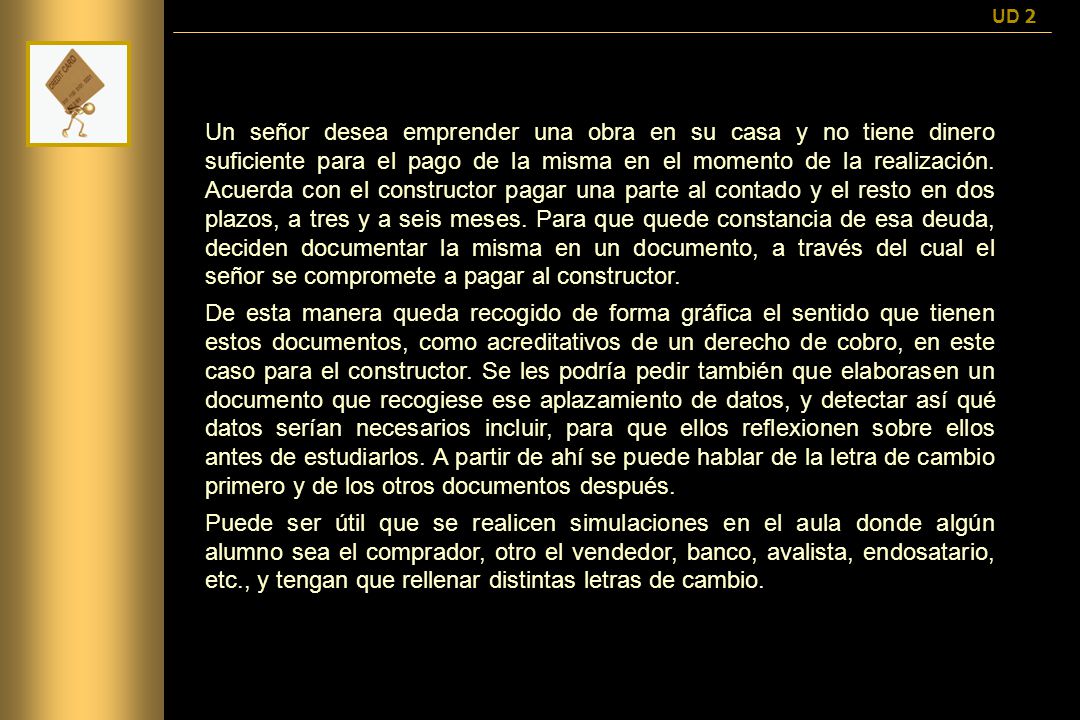 UD 2

CREDIT CARD

Un señor desea emprender una obra en su casa y no tiene dinero suficiente para el pago de la misma en el momento de la realización. Acuerda con el constructor pagar una parte al contado y el resto en dos plazos, a tres y a seis meses. Para que quede constancia de esa deuda, deciden documentar la misma en un documento, a través del cual el señor se compromete a pagar al constructor.

De esta manera queda recogido de forma gráfica el sentido que tienen estos documentos, como acreditativos de un derecho de cobro, en este caso para el constructor. Se les podría pedir también que elaborasen un documento que recogiese ese aplazamiento de datos, y detectar así qué datos serían necesarios incluir, para que ellos reflexionen sobre ellos antes de estudiarlos. A partir de ahí se puede hablar de la letra de cambio primero y de los otros documentos después.

Puede ser útil que se realicen simulaciones en el aula donde algún alumno sea el comprador, otro el vendedor, banco, avalista, endosatario, etc., y tengan que rellenar distintas letras de cambio.